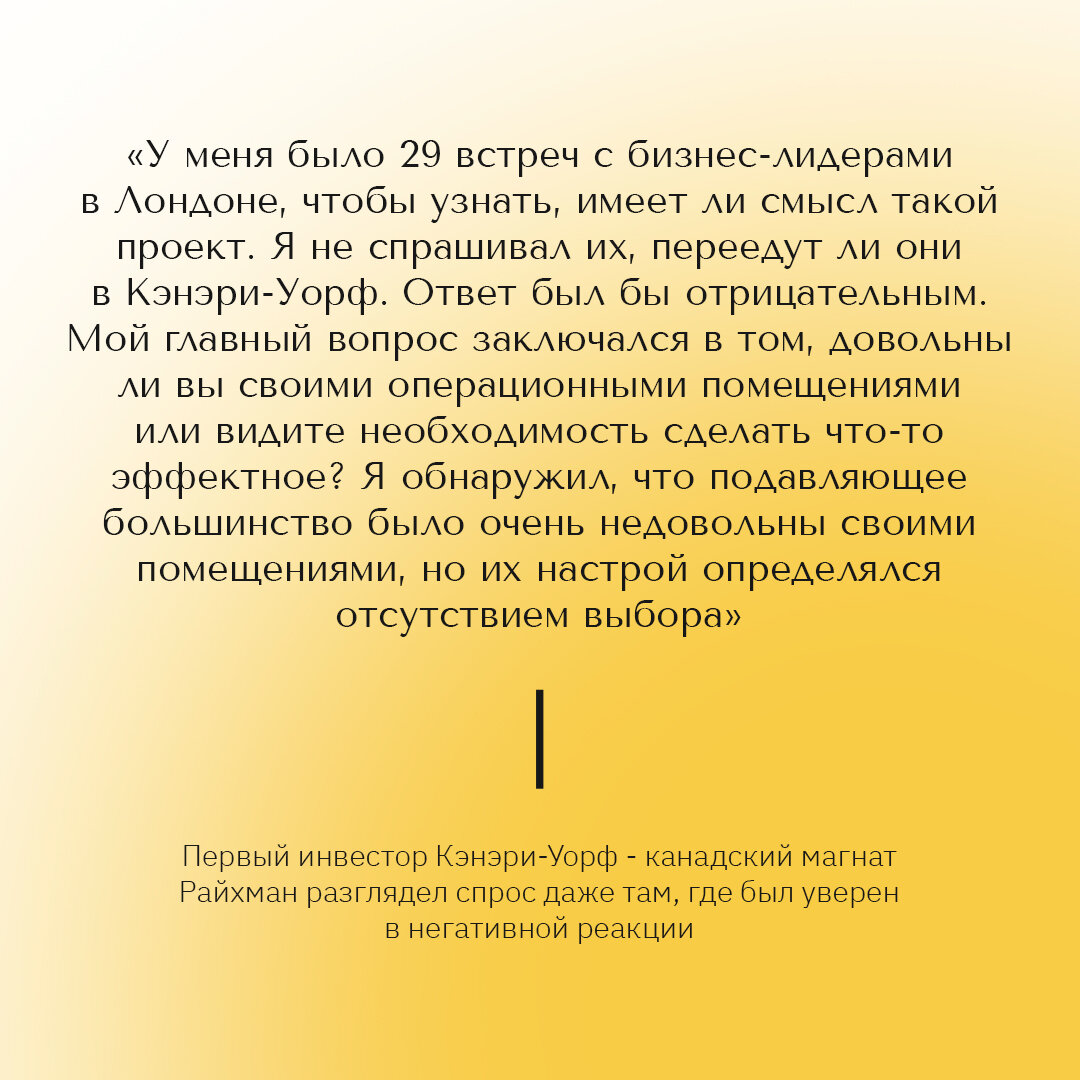 «У меня было 29 встреч с бизнес-лидерами в Лондоне, чтобы узнать, имеет ли смысл такой проект. Я не спрашивал их, переедут ли они в Кэнэри-Уорф. Ответ был бы отрицательным. Мой главный вопрос заключался в том, довольны ли вы своими операционными помещениями или видите необходимость сделать что-то эффектное? Я обнаружил, что подавляющее большинство было очень недовольны своими помещениями, но их настрой определялся отсутствием выбора»

Первый инвестор Кэнэри-Уорф - канадский магнат Райхман разглядел спрос даже там, где был уверен в негативной реакции